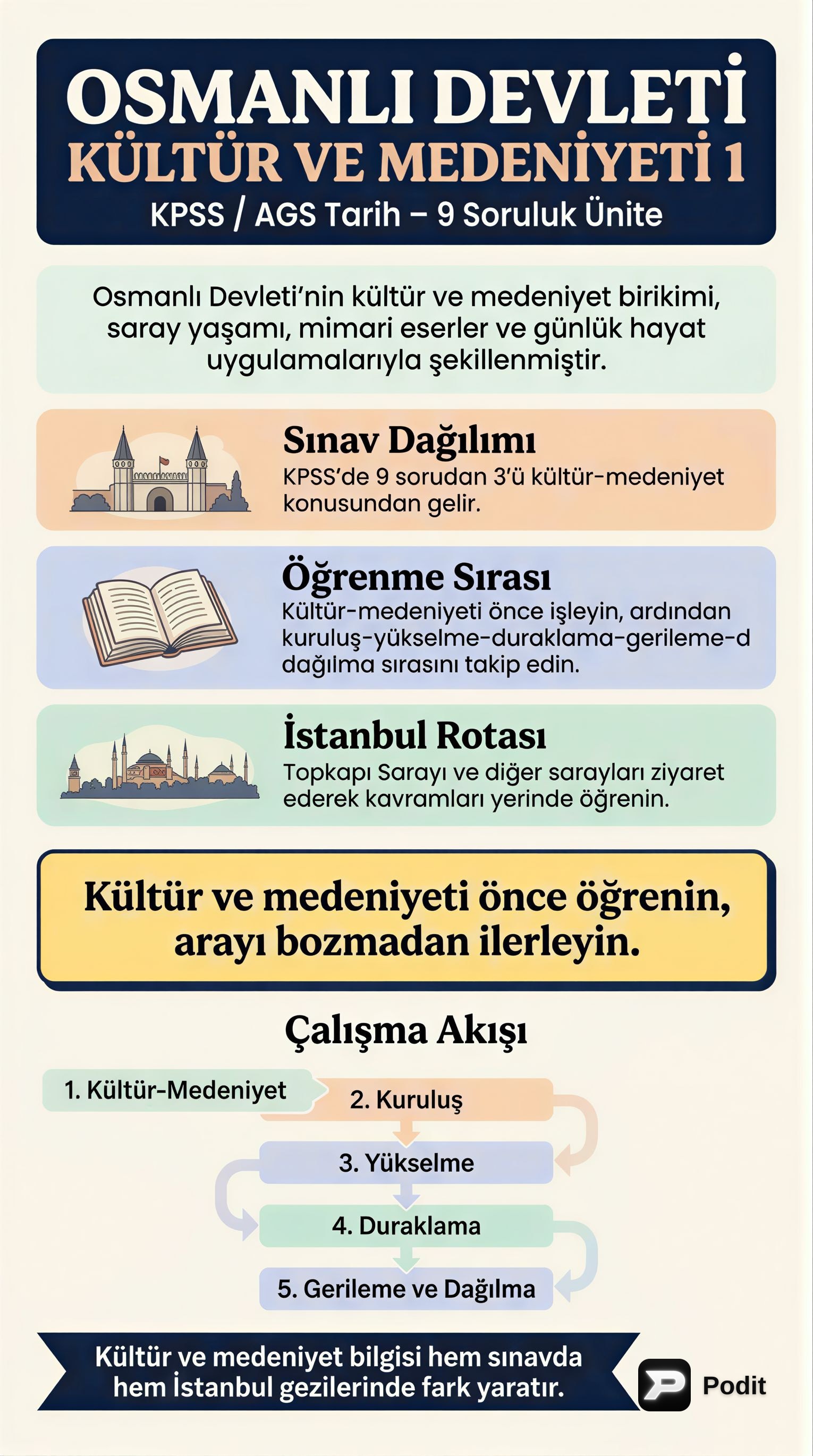 OSMANLI DEVLETİ
KÜLTÜR VE MEDENİYETİ 1
KPSS / AGS Tarih – 9 Soruluk Ünite

Osmanlı Devleti'nin kültür ve medeniyet birikimi, saray yaşamı, mimari eserler ve günlük hayat uygulamalarıyla şekillenmiştir.

Sınav Dağılımı
KPSS'de 9 sorudan 3'ü kültür-medeniyet konusundan gelir.

Öğrenme Sırası
Kültür-medeniyeti önce işleyin, ardından kuruluş-yükselme-duraklama-gerileme-d dağılma sırasını takip edin.

İstanbul Rotası
Topkapı Sarayı ve diğer sarayları ziyaret ederek kavramları yerinde öğrenin.

Kültür ve medeniyeti önce öğrenin, arayı bozmadan ilerleyin.

Çalışma Akışı

1. Kültür-Medeniyet
2. Kuruluş
3. Yükselme
4. Duraklama
5. Gerileme ve Dağılma

Kültür ve medeniyet bilgisi hem sınavda hem İstanbul gezilerinde fark yaratır.

Podit